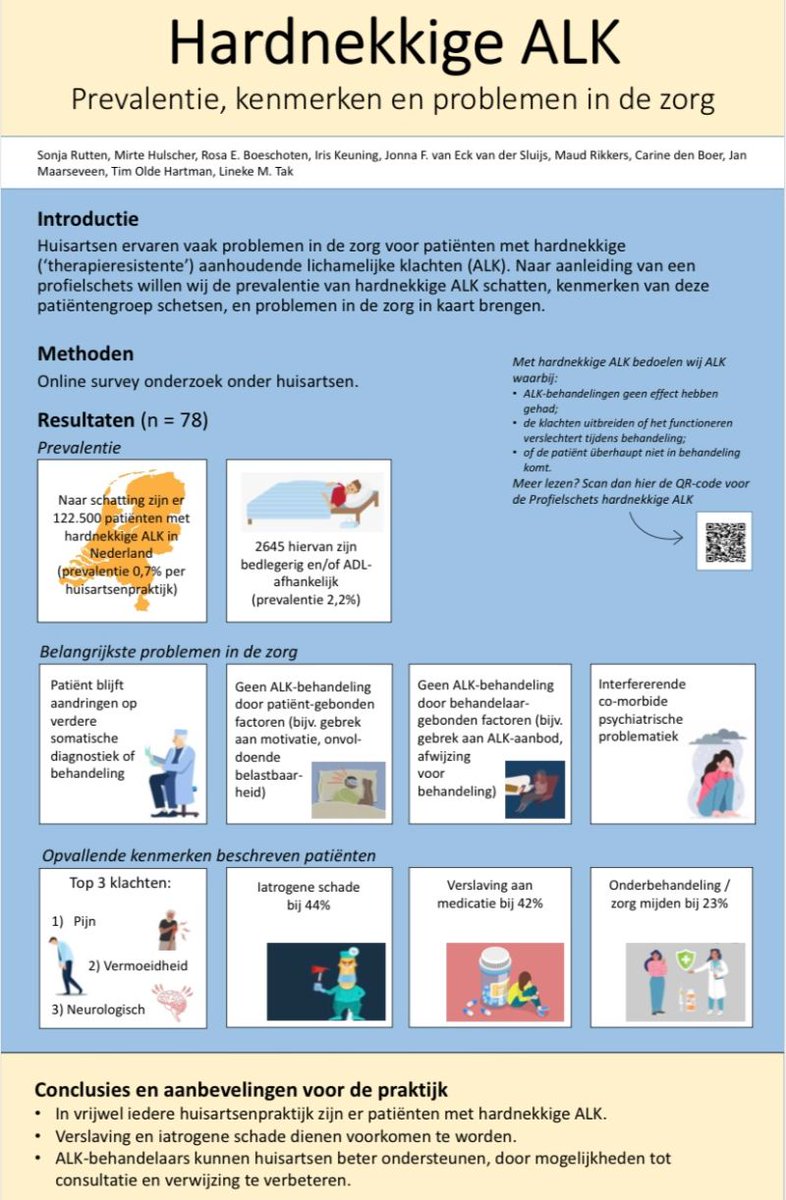 Hardnekkige ALK

Prevalentie, kenmerken en problemen in de zorg

Sonja Rutten, Mirte Hulscher, Rosa E. Boeschoten, Iris Keuning, Jonna F. van Eck van der Sluijs, Maud Rikkers, Carine den Boer, Jan Maarseveen, Tim Olde Hartman, Lineke M. Tak

Introductie

Huisartsen ervaren vaak problemen in de zorg voor patiënten met hardnekkige ('therapieresistente') aanhoudende lichamelijke klachten (ALK). Naar aanleiding van een profielschets willen wij de prevalentie van hardnekkige ALK schatten, kenmerken van deze patiëntengroep schetsen, en problemen in de zorg in kaart brengen.

Methoden

Online survey onderzoek onder huisartsen.

Met hardnekkige ALK bedoelen wij ALK waarbij:
• ALK-behandelingen geen effect hebben gehad;
• de klachten uitbreiden of het functioneren verslechtert tijdens behandeling;
• of de patiënt überhaupt niet in behandeling komt.
Meer lezen? Scan dan hier de QR-code voor de Profielschets hardnekkige ALK

Resultaten (n = 78)

Prevalentie

Naar schatting zijn er 122.500 patiënten met hardnekkige ALK in Nederland (prevalentie 0,7% per huisartsenpraktijk)

2645 hiervan zijn bedlegerig en/of ADL-afhankelijk (prevalentie 2,2%)

Belangrijkste problemen in de zorg

Patiënt blijft aandringen op verdere somatische diagnostiek of behandeling

Geen ALK-behandeling door patiënt-gebonden factoren (bijv. gebrek aan motivatie, onvoldoende belastbaarheid)

Geen ALK-behandeling door behandelaar-gebonden factoren (bijv. gebrek aan ALK-aanbod, afwijzing voor behandeling)

Interfererende co-morbide psychiatrische problematiek

Opvallende kenmerken beschreven patiënten

Top 3 klachten:
1) Pijn
2) Vermoeidheid
3) Neurologisch

Iatrogene schade bij 44%

Verslaving aan medicatie bij 42%

Onderbehandeling / zorg mijden bij 23%

Conclusies en aanbevelingen voor de praktijk

• In vrijwel iedere huisartsenpraktijk zijn er patiënten met hardnekkige ALK.
• Verslaving en iatrogene schade dienen voorkomen te worden.
• ALK-behandelaars kunnen huisartsen beter ondersteunen, door mogelijkheden tot consultatie en verwijzing te verbeteren.